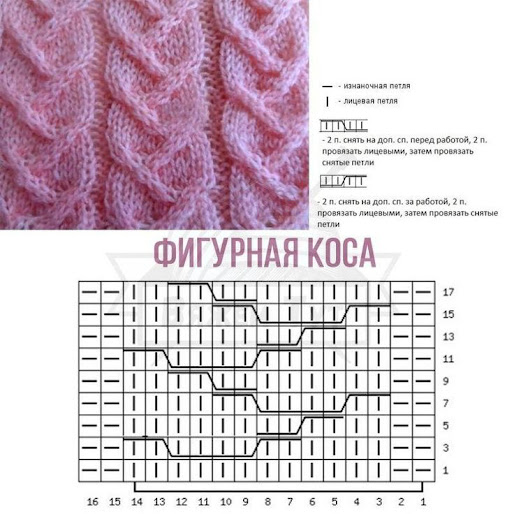 — - изнаночная петля

| - лицевая петля

- 2 п. снять на доп. сп. перед работой, 2 п. провязать лицевыми, затем провязать снятые петли

- 2 п. снять на доп. сп. за работой, 2 п. провязать лицевыми, затем провязать снятые петли

ФИГУРНАЯ КОСА

17
15
13
11
9
7
5
3
1

16 15 14 13 12 11 10 9 8 7 6 5 4 3 2 1